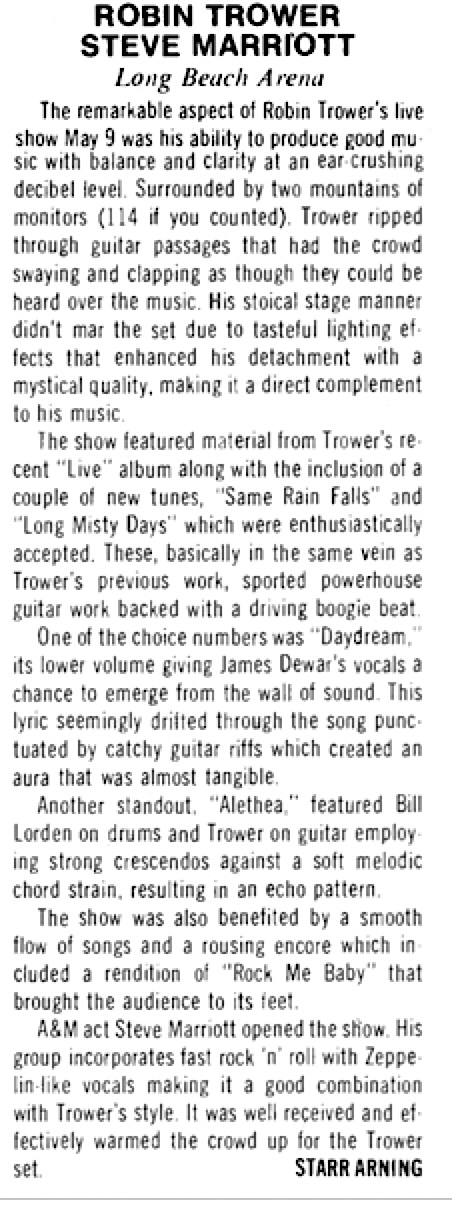 ROBIN TROWER
STEVE MARRIOTT
Long Beach Arena

The remarkable aspect of Robin Trower's live show May 9 was his ability to produce good music with balance and clarity at an ear-crushing decibel level. Surrounded by two mountains of monitors (114 if you counted). Trower ripped through guitar passages that had the crowd swaying and clapping as though they could be heard over the music. His stoical stage manner didn't mar the set due to tasteful lighting effects that enhanced his detachment with a mystical quality, making it a direct complement to his music.

The show featured material from Trower's recent "Live" album along with the inclusion of a couple of new tunes, "Same Rain Falls" and "Long Misty Days" which were enthusiastically accepted. These, basically in the same vein as Trower's previous work, sported powerhouse guitar work backed with a driving boogie beat.

One of the choice numbers was "Daydream," its lower volume giving James Dewar's vocals a chance to emerge from the wall of sound. This lyric seemingly drifted through the song punctuated by catchy guitar riffs which created an aura that was almost tangible.

Another standout, "Alethea," featured Bill Lorden on drums and Trower on guitar employing strong crescendos against a soft melodic chord strain, resulting in an echo pattern.

The show was also benefited by a smooth flow of songs and a rousing encore which included a rendition of "Rock Me Baby" that brought the audience to its feet.

A&M act Steve Marriott opened the show. His group incorporates fast rock 'n' roll with Zeppelin-like vocals making it a good combination with Trower's style. It was well received and effectively warmed the crowd up for the Trower set.

STARR ARNING